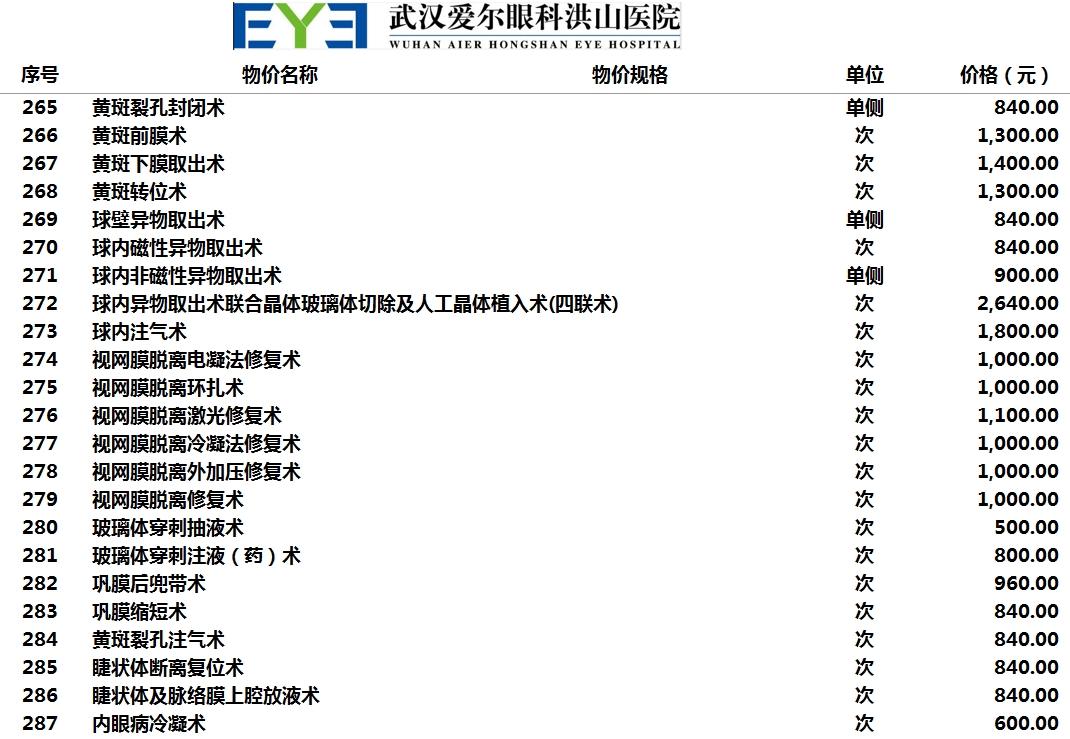 EYE 武汉爱尔眼科洪山医院
WUHAN AIER HONGSHAN EYE HOSPITAL

| 序号 | 物价名称 | 物价规格 | 单位 | 价格（元） |
|---|---|---|---|---|
| 265 | 黄斑裂孔封闭术 | | 单侧 | 840.00 |
| 266 | 黄斑前膜术 | | 次 | 1,300.00 |
| 267 | 黄斑下膜取出术 | | 次 | 1,400.00 |
| 268 | 黄斑转位术 | | 次 | 1,300.00 |
| 269 | 球壁异物取出术 | | 单侧 | 840.00 |
| 270 | 球内磁性异物取出术 | | 次 | 840.00 |
| 271 | 球内非磁性异物取出术 | | 单侧 | 900.00 |
| 272 | 球内异物取出术联合晶体玻璃体切除及人工晶体植入术(四联术) | | 次 | 2,640.00 |
| 273 | 球内注气术 | | 次 | 1,800.00 |
| 274 | 视网膜脱离电凝法修复术 | | 次 | 1,000.00 |
| 275 | 视网膜脱离环扎术 | | 次 | 1,000.00 |
| 276 | 视网膜脱离激光修复术 | | 次 | 1,100.00 |
| 277 | 视网膜脱离冷凝法修复术 | | 次 | 1,000.00 |
| 278 | 视网膜脱离外加压修复术 | | 次 | 1,000.00 |
| 279 | 视网膜脱离修复术 | | 次 | 1,000.00 |
| 280 | 玻璃体穿刺抽液术 | | 次 | 500.00 |
| 281 | 玻璃体穿刺注液（药）术 | | 次 | 800.00 |
| 282 | 巩膜后兜带术 | | 次 | 960.00 |
| 283 | 巩膜缩短术 | | 次 | 840.00 |
| 284 | 黄斑裂孔注气术 | | 次 | 840.00 |
| 285 | 睫状体断离复位术 | | 次 | 840.00 |
| 286 | 睫状体及脉络膜上腔放液术 | | 次 | 840.00 |
| 287 | 内眼病冷凝术 | | 次 | 600.00 |